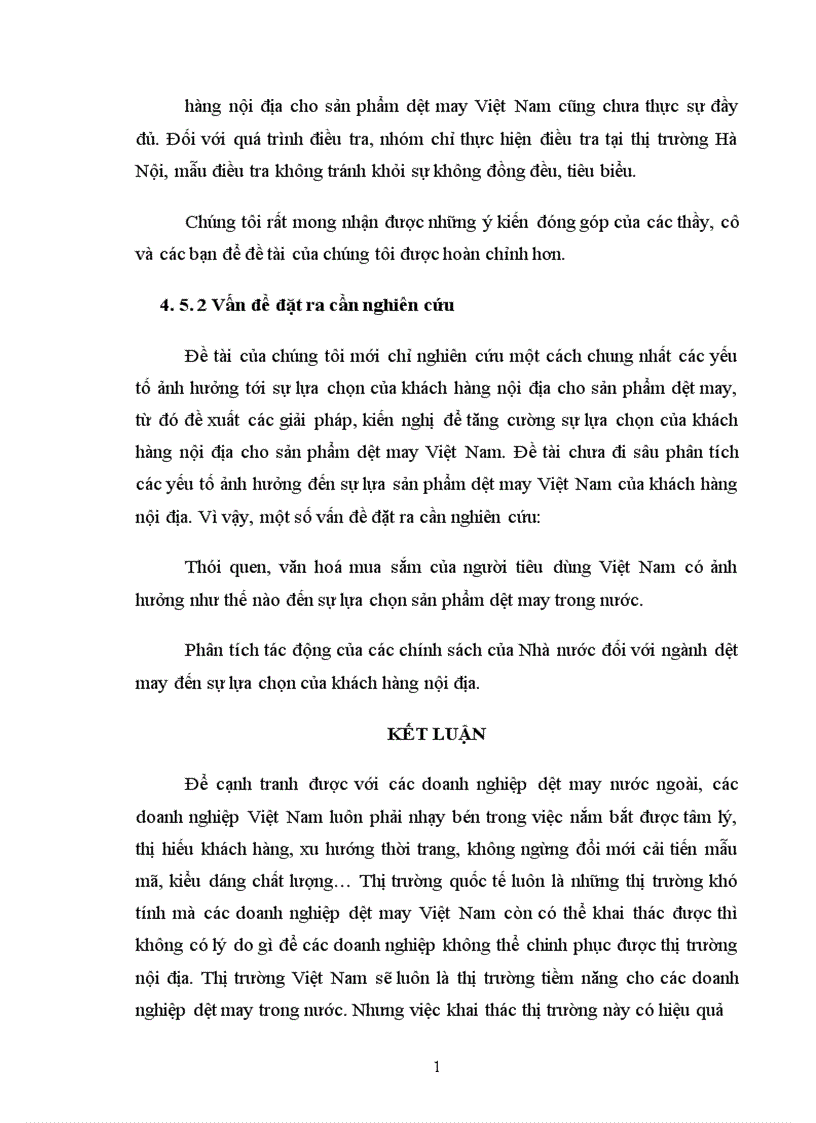 hàng nội địa cho sản phẩm dệt may Việt Nam cũng chưa thực sự đầy đủ. Đối với quá trình điều tra, nhóm chỉ thực hiện điều tra tại thị trường Hà Nội, mẫu điều tra không tránh khỏi sự không đồng đều, tiêu biểu.

Chúng tôi rất mong nhận được những ý kiến đóng góp của các thầy, cô và các bạn để đề tài của chúng tôi được hoàn chỉnh hơn.

4. 5. 2 Vấn đề đặt ra cần nghiên cứu

Đề tài của chúng tôi mới chỉ nghiên cứu một cách chung nhất các yếu tố ảnh hưởng tới sự lựa chọn của khách hàng nội địa cho sản phẩm dệt may, từ đó đề xuất các giải pháp, kiến nghị để tăng cường sự lựa chọn của khách hàng nội địa cho sản phẩm dệt may Việt Nam. Đề tài chưa đi sâu phân tích các yếu tố ảnh hưởng đến sự lựa sản phẩm dệt may Việt Nam của khách hàng nội địa. Vì vậy, một số vấn đề đặt ra cần nghiên cứu:

Thói quen, văn hoá mua sắm của người tiêu dùng Việt Nam có ảnh hưởng như thế nào đến sự lựa chọn sản phẩm dệt may trong nước.

Phân tích tác động của các chính sách của Nhà nước đối với ngành dệt may đến sự lựa chọn của khách hàng nội địa.

KẾT LUẬN

Để cạnh tranh được với các doanh nghiệp dệt may nước ngoài, các doanh nghiệp Việt Nam luôn phải nhạy bén trong việc nắm bắt được tâm lý, thị hiếu khách hàng, xu hướng thời trang, không ngừng đổi mới cải tiến mẫu mã, kiểu dáng chất lượng… Thị trường quốc tế luôn là những thị trường khó tính mà các doanh nghiệp dệt may Việt Nam còn có thể khai thác được thì không có lý do gì để các doanh nghiệp không thể chinh phục được thị trường nội địa. Thị trường Việt Nam sẽ luôn là thị trường tiềm năng cho các doanh nghiệp dệt may trong nước. Nhưng việc khai thác thị trường này có hiệu quả

1